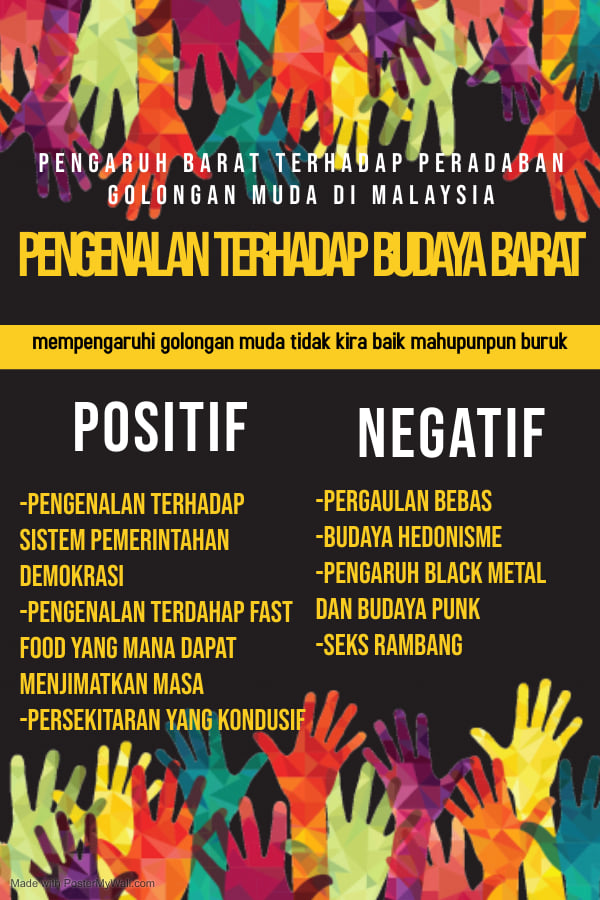 PENGARUH BARAT TERHADAP PERADABAN GOLONGAN MUDA DI MALAYSIA

PENGENALAN TERHADAP BUDAYA BARAT

mempengaruhi golongan muda tidak kira baik mahupunpun buruk

POSITIF

-PENGENALAN TERHADAP SISTEM PEMERINTAHAN DEMOKRASI
-PENGENALAN TERDAHAP FAST FOOD YANG MANA DAPAT MENJIMATKAN MASA
-PERSEKITARAN YANG KONDUSIF

NEGATIF

-PERGAULAN BEBAS
-BUDAYA HEDONISME
-PENGARUH BLACK METAL DAN BUDAYA PUNK
-SEKS RAMBANG

Made with PosterMyWall.com